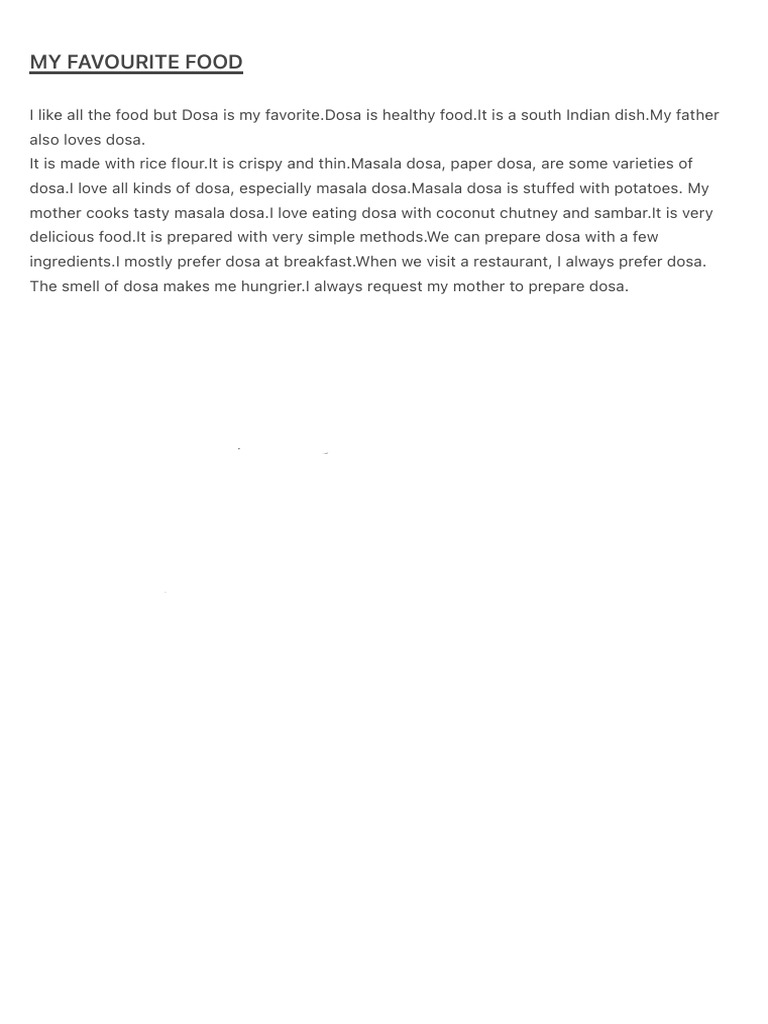 MY FAVOURITE FOOD

I like all the food but Dosa is my favorite.Dosa is healthy food.It is a south Indian dish.My father also loves dosa.
It is made with rice flour.It is crispy and thin.Masala dosa, paper dosa, are some varieties of dosa.I love all kinds of dosa, especially masala dosa.Masala dosa is stuffed with potatoes. My mother cooks tasty masala dosa.I love eating dosa with coconut chutney and sambar.It is very delicious food.It is prepared with very simple methods.We can prepare dosa with a few ingredients.I mostly prefer dosa at breakfast.When we visit a restaurant, I always prefer dosa. The smell of dosa makes me hungrier.I always request my mother to prepare dosa.